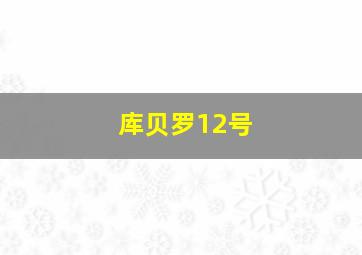 库贝罗12号